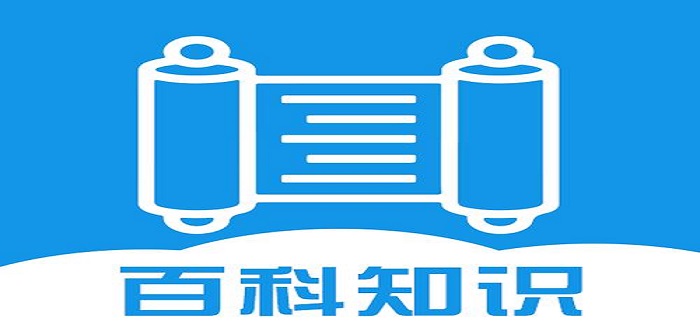 百科知识